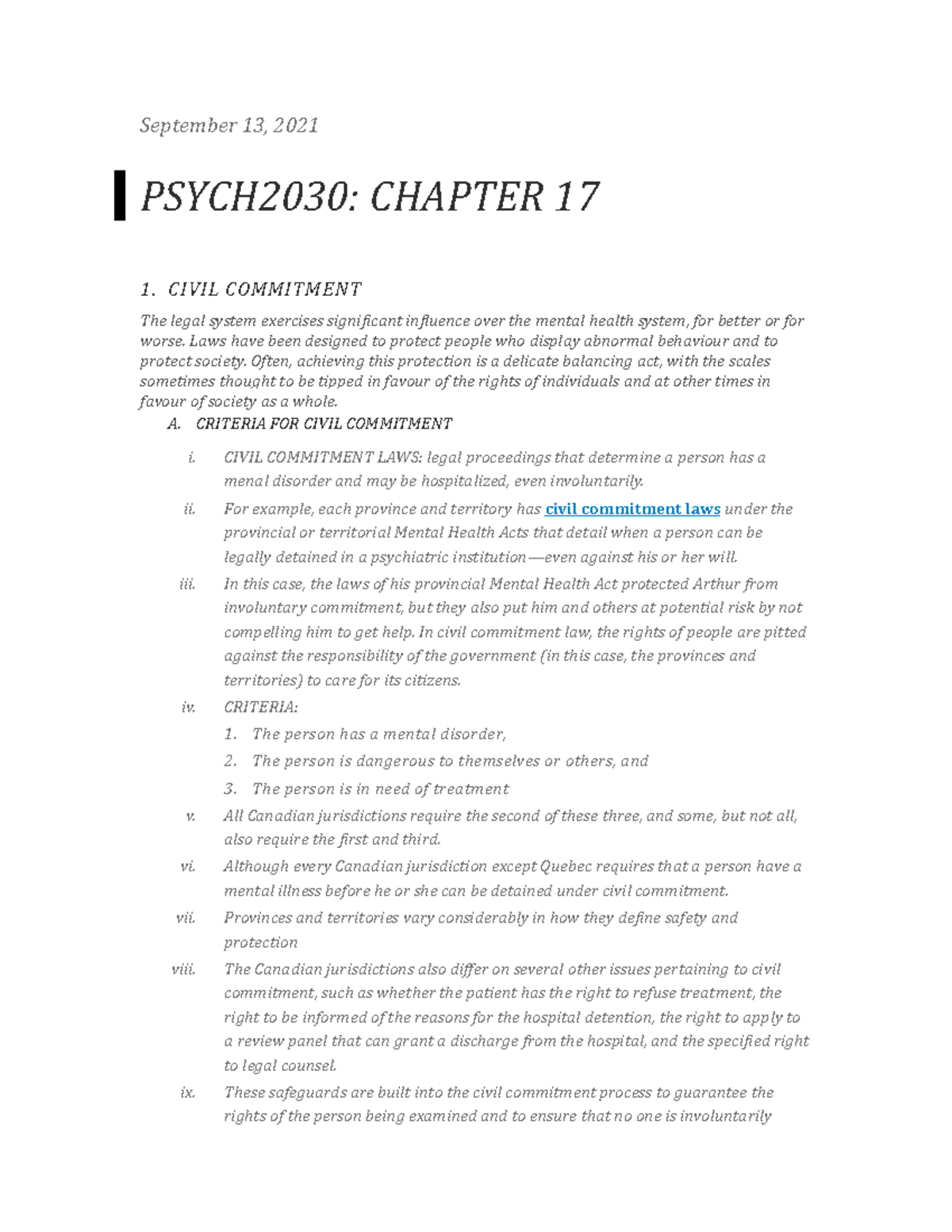 September 13, 2021

PSYCH2030: CHAPTER 17

1. CIVIL COMMITMENT

The legal system exercises significant influence over the mental health system, for better or for worse. Laws have been designed to protect people who display abnormal behaviour and to protect society. Often, achieving this protection is a delicate balancing act, with the scales sometimes thought to be tipped in favour of the rights of individuals and at other times in favour of society as a whole.

A. CRITERIA FOR CIVIL COMMITMENT

i. CIVIL COMMITMENT LAWS: legal proceedings that determine a person has a menal disorder and may be hospitalized, even involuntarily.

ii. For example, each province and territory has civil commitment laws under the provincial or territorial Mental Health Acts that detail when a person can be legally detained in a psychiatric institution—even against his or her will.

iii. In this case, the laws of his provincial Mental Health Act protected Arthur from involuntary commitment, but they also put him and others at potential risk by not compelling him to get help. In civil commitment law, the rights of people are pitted against the responsibility of the government (in this case, the provinces and territories) to care for its citizens.

iv. CRITERIA:
1. The person has a mental disorder,
2. The person is dangerous to themselves or others, and
3. The person is in need of treatment

v. All Canadian jurisdictions require the second of these three, and some, but not all, also require the first and third.

vi. Although every Canadian jurisdiction except Quebec requires that a person have a mental illness before he or she can be detained under civil commitment.

vii. Provinces and territories vary considerably in how they define safety and protection

viii. The Canadian jurisdictions also differ on several other issues pertaining to civil commitment, such as whether the patient has the right to refuse treatment, the right to be informed of the reasons for the hospital detention, the right to apply to a review panel that can grant a discharge from the hospital, and the specified right to legal counsel.

ix. These safeguards are built into the civil commitment process to guarantee the rights of the person being examined and to ensure that no one is involuntarily